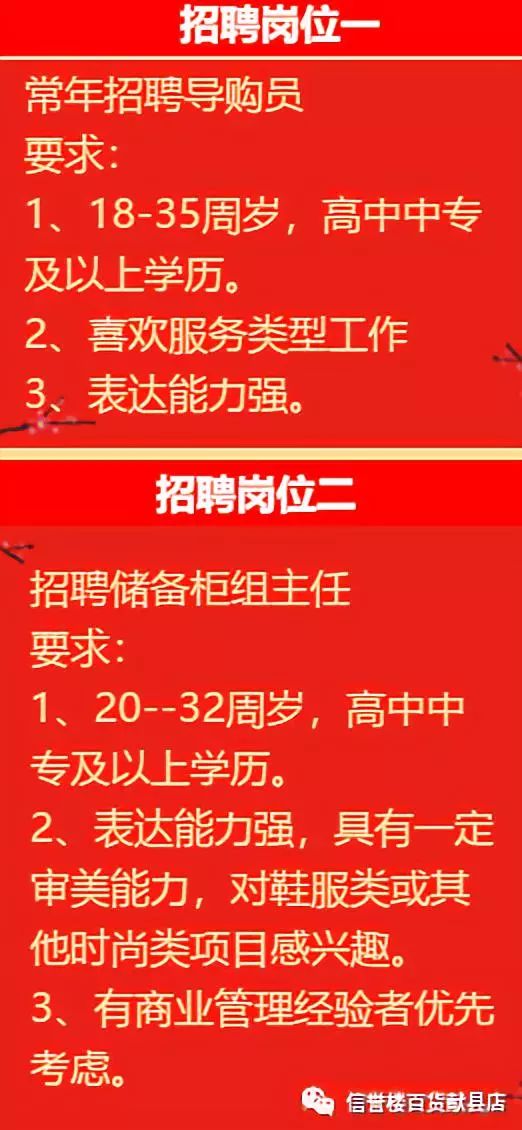 招聘岗位一

常年招聘导购员
要求：
1、18-35周岁，高中中专及以上学历。
2、喜欢服务类型工作
3、表达能力强。

招聘岗位二

招聘储备柜组主任
要求：
1、20--32周岁，高中中专及以上学历。
2、表达能力强，具有一定审美能力，对鞋服类或其他时尚类项目感兴趣。
3、有商业管理经验者优先考虑。

信誉楼百货献县店